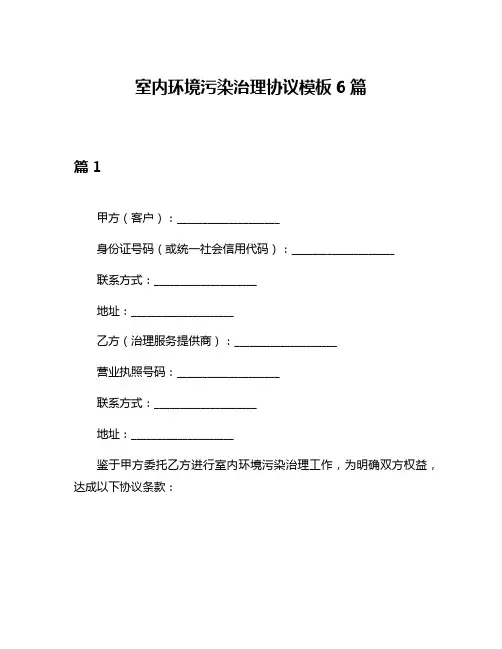 室内环境污染治理协议模板 6 篇

篇 1

甲方（客户）：__________________

身份证号码（或统一社会信用代码）：__________________

联系方式：__________________

地址：__________________

乙方（治理服务提供商）：__________________

营业执照号码：__________________

联系方式：__________________

地址：__________________

鉴于甲方委托乙方进行室内环境污染治理工作，为明确双方权益，达成以下协议条款：